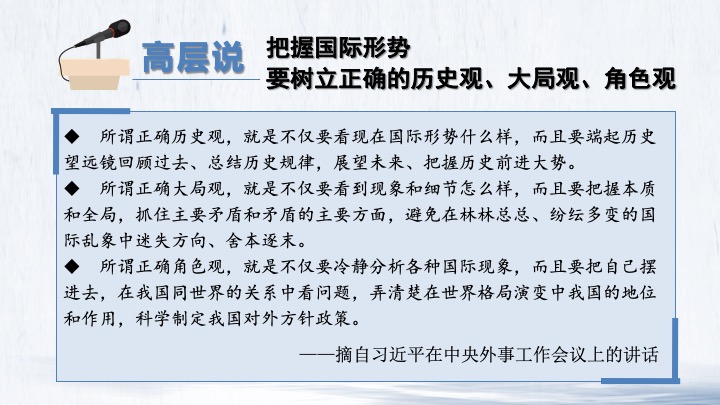 高层说

把握国际形势
要树立正确的历史观、大局观、角色观

◆ 所谓正确历史观，就是不仅要看现在国际形势什么样，而且要端起历史望远镜回顾过去、总结历史规律，展望未来、把握历史前进大势。

◆ 所谓正确大局观，就是不仅要看到现象和细节怎么样，而且要把握本质和全局，抓住主要矛盾和矛盾的主要方面，避免在林林总总、纷纭多变的国际乱象中迷失方向、舍本逐末。

◆ 所谓正确角色观，就是不仅要冷静分析各种国际现象，而且要把自己摆进去，在我国同世界的关系中看问题，弄清楚在世界格局演变中我国的地位和作用，科学制定我国对外方针政策。

——摘自习近平在中央外事工作会议上的讲话